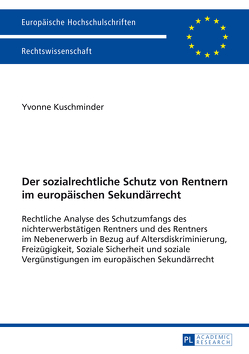 Europäische Hochschulschriften

Rechtswissenschaft

Yvonne Kuschminder

Der sozialrechtliche Schutz von Rentnern im europäischen Sekundärrecht

Rechtliche Analyse des Schutzumfangs des nichterwerbstätigen Rentners und des Rentners im Nebenerwerb in Bezug auf Altersdiskriminierung, Freizügigkeit, Soziale Sicherheit und soziale Vergünstigungen im europäischen Sekundärrecht

PL ACADEMIC RESEARCH